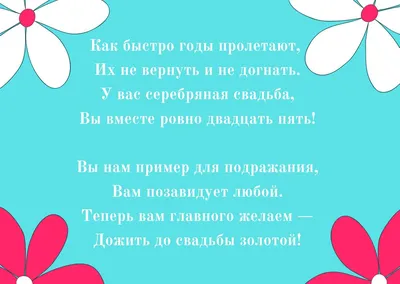 Как быстро годы пролетают,
Их не вернуть и не догнать.
У вас серебряная свадьба,
Вы вместе ровно двадцать пять!

Вы нам пример для подражания,
Вам позавидует любой.
Теперь вам главного желаем —
Дожить до свадьбы золотой!